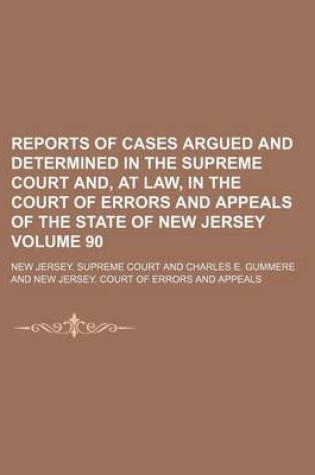 REPORTS OF CASES ARGUED AND DETERMINED IN THE SUPREME COURT AND, AT LAW, IN THE COURT OF ERRORS AND APPEALS OF THE STATE OF NEW JERSEY VOLUME 90

NEW JERSEY. SUPREME COURT AND CHARLES E. GUMMERE AND NEW JERSEY. COURT OF ERRORS AND APPEALS